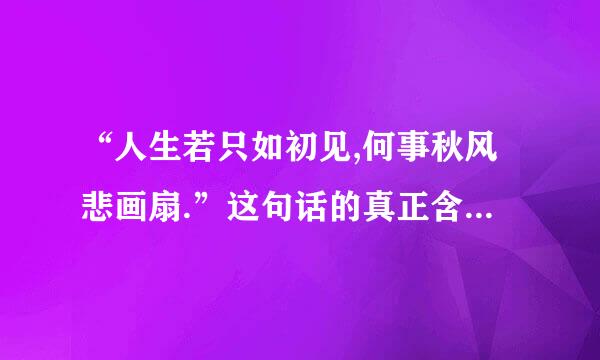 “人生若只如初见,何事秋风悲画扇.”这句话的真正含...